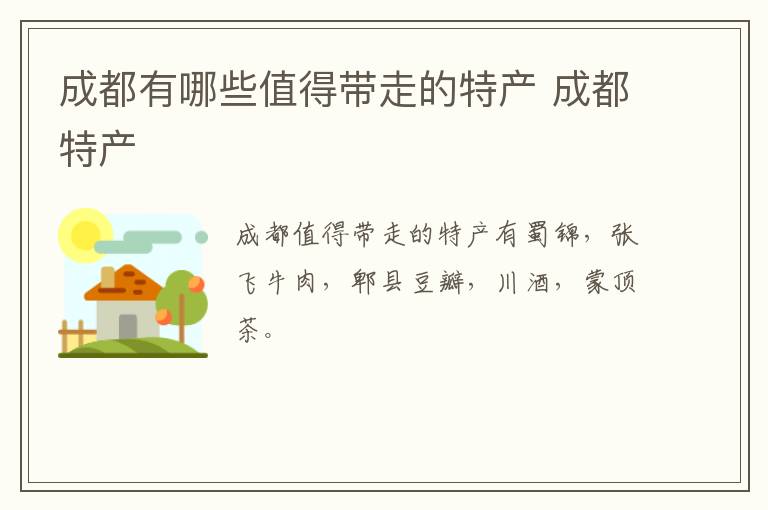 成都有哪些值得带走的特产 成都特产

成都值得带走的特产有蜀锦，张飞牛肉，郫县豆瓣，川酒，蒙顶茶。